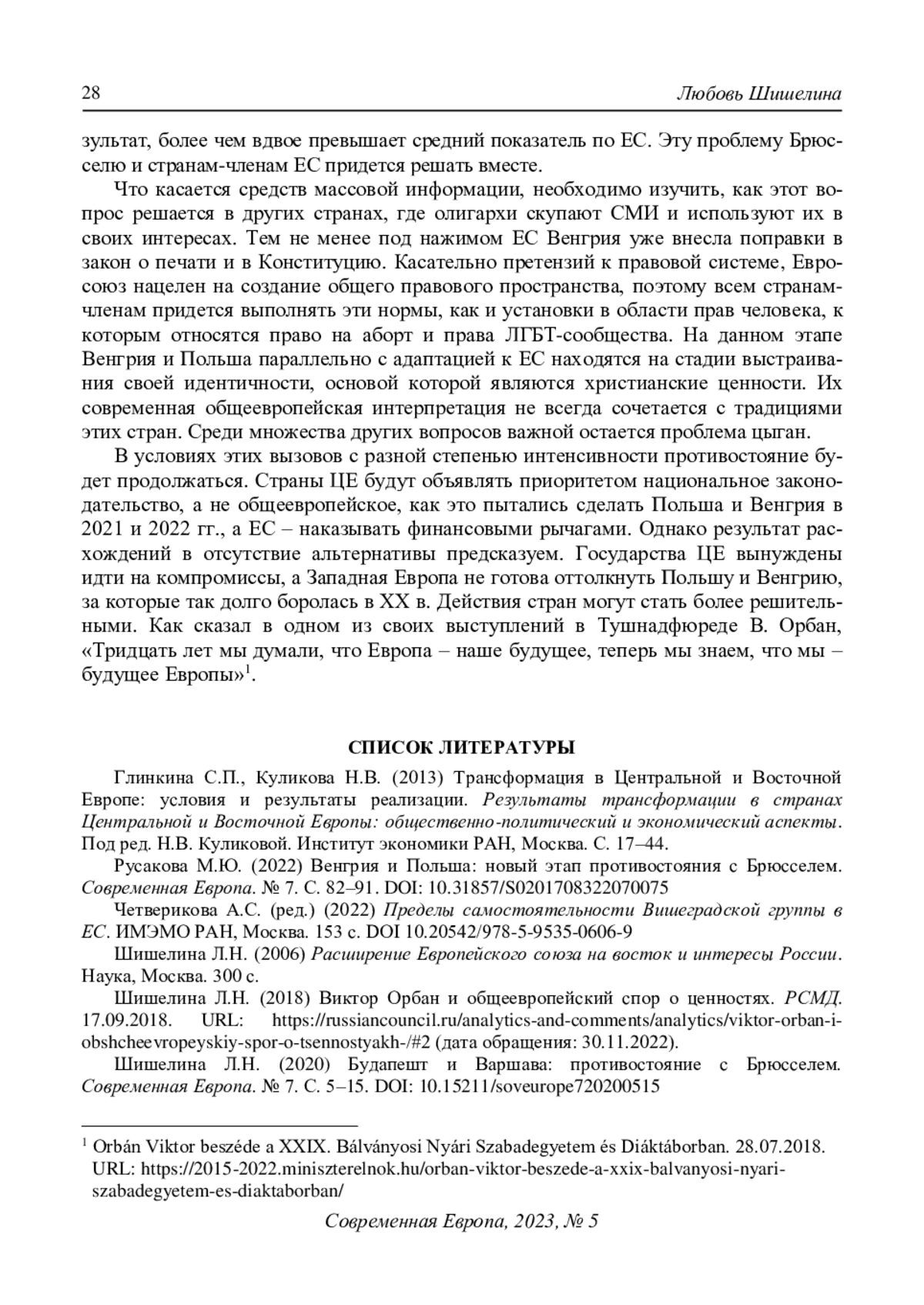 28 Любовь Шишелина

зультат, более чем вдвое превышает средний показатель по ЕС. Эту проблему Брюсселю и странам-членам ЕС придется решать вместе.

Что касается средств массовой информации, необходимо изучить, как этот вопрос решается в других странах, где олигархи скупают СМИ и используют их в своих интересах. Тем не менее под нажимом ЕС Венгрия уже внесла поправки в закон о печати и в Конституцию. Касательно претензий к правовой системе, Евросоюз нацелен на создание общего правового пространства, поэтому всем странам-членам придется выполнять эти нормы, как и установки в области прав человека, к которым относятся право на аборт и права ЛГБТ-сообщества. На данном этапе Венгрия и Польша параллельно с адаптацией к ЕС находятся на стадии выстраивания своей идентичности, основой которой являются христианские ценности. Их современная общеевропейская интерпретация не всегда сочетается с традициями этих стран. Среди множества других вопросов важной остается проблема цыган.

В условиях этих вызовов с разной степенью интенсивности противостояние будет продолжаться. Страны ЦЕ будут объявлять приоритетом национальное законодательство, а не общеевропейское, как это пытались сделать Польша и Венгрия в 2021 и 2022 гг., а ЕС – наказывать финансовыми рычагами. Однако результат расхождений в отсутствие альтернативы предсказуем. Государства ЦЕ вынуждены идти на компромиссы, а Западная Европа не готова оттолкнуть Польшу и Венгрию, за которые так долго боролась в XX в. Действия стран могут стать более решительными. Как сказал в одном из своих выступлений в Тушнадфюреде В. Орбан, «Тридцать лет мы думали, что Европа – наше будущее, теперь мы знаем, что мы – будущее Европы»$^1$.

СПИСОК ЛИТЕРАТУРЫ

Глинкина С.П., Куликова Н.В. (2013) Трансформация в Центральной и Восточной Европе: условия и результаты реализации. Результаты трансформации в странах Центральной и Восточной Европы: общественно-политический и экономический аспекты. Под ред. Н.В. Куликовой. Институт экономики РАН, Москва. С. 17–44.

Русакова М.Ю. (2022) Венгрия и Польша: новый этап противостояния с Брюсселем. Современная Европа. № 7. С. 82–91. DOI: 10.31857/S0201708322070075

Четверикова А.С. (ред.) (2022) Пределы самостоятельности Вишеградской группы в ЕС. ИМЭМО РАН, Москва. 153 с. DOI 10.20542/978-5-9535-0606-9

Шишелина Л.Н. (2006) Расширение Европейского союза на восток и интересы России. Наука, Москва. 300 с.

Шишелина Л.Н. (2018) Виктор Орбан и общеевропейский спор о ценностях. РСМД. 17.09.2018. URL: https://russiancouncil.ru/analytics-and-comments/analytics/viktor-orban-i-obshcheevropeyskiy-spor-o-tsennostyakh-/#2 (дата обращения: 30.11.2022).

Шишелина Л.Н. (2020) Будапешт и Варшава: противостояние с Брюсселем. Современная Европа. № 7. С. 5–15. DOI: 10.15211/soveurope720200515

$^1$ Orbán Viktor beszéde a XXIX. Bálványosi Nyári Szabadegyetem és Diáktáborban. 28.07.2018. URL: https://2015-2022.miniszterelnok.hu/orban-viktor-beszede-a-xxix-balvanyosi-nyari-szabadegyetem-es-diaktaborban/

Современная Европа, 2023, № 5